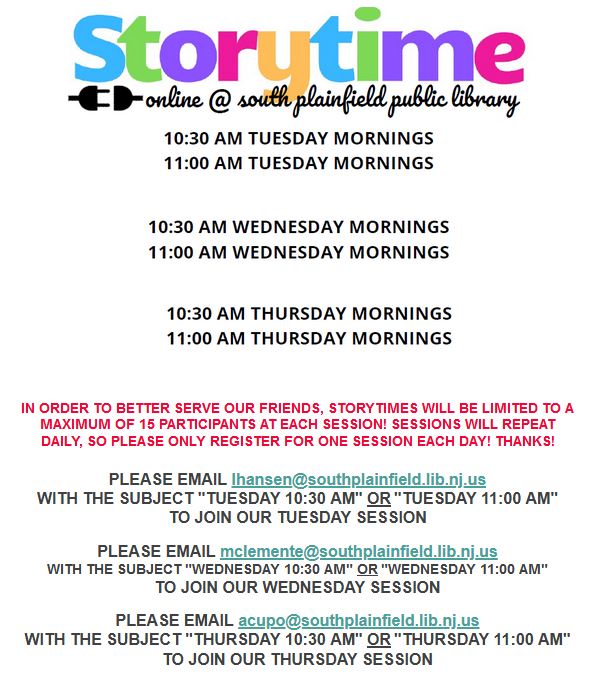 Storytime

online @ south plainfield public library

10:30 AM TUESDAY MORNINGS
11:00 AM TUESDAY MORNINGS

10:30 AM WEDNESDAY MORNINGS
11:00 AM WEDNESDAY MORNINGS

10:30 AM THURSDAY MORNINGS
11:00 AM THURSDAY MORNINGS

IN ORDER TO BETTER SERVE OUR FRIENDS, STORYTIMES WILL BE LIMITED TO A MAXIMUM OF 15 PARTICIPANTS AT EACH SESSION! SESSIONS WILL REPEAT DAILY, SO PLEASE ONLY REGISTER FOR ONE SESSION EACH DAY! THANKS!

PLEASE EMAIL lhansen@southplainfield.lib.nj.us
WITH THE SUBJECT "TUESDAY 10:30 AM" OR "TUESDAY 11:00 AM"
TO JOIN OUR TUESDAY SESSION

PLEASE EMAIL mclemente@southplainfield.lib.nj.us
WITH THE SUBJECT "WEDNESDAY 10:30 AM" OR "WEDNESDAY 11:00 AM"
TO JOIN OUR WEDNESDAY SESSION

PLEASE EMAIL acupo@southplainfield.lib.nj.us
WITH THE SUBJECT "THURSDAY 10:30 AM" OR "THURSDAY 11:00 AM"
TO JOIN OUR THURSDAY SESSION